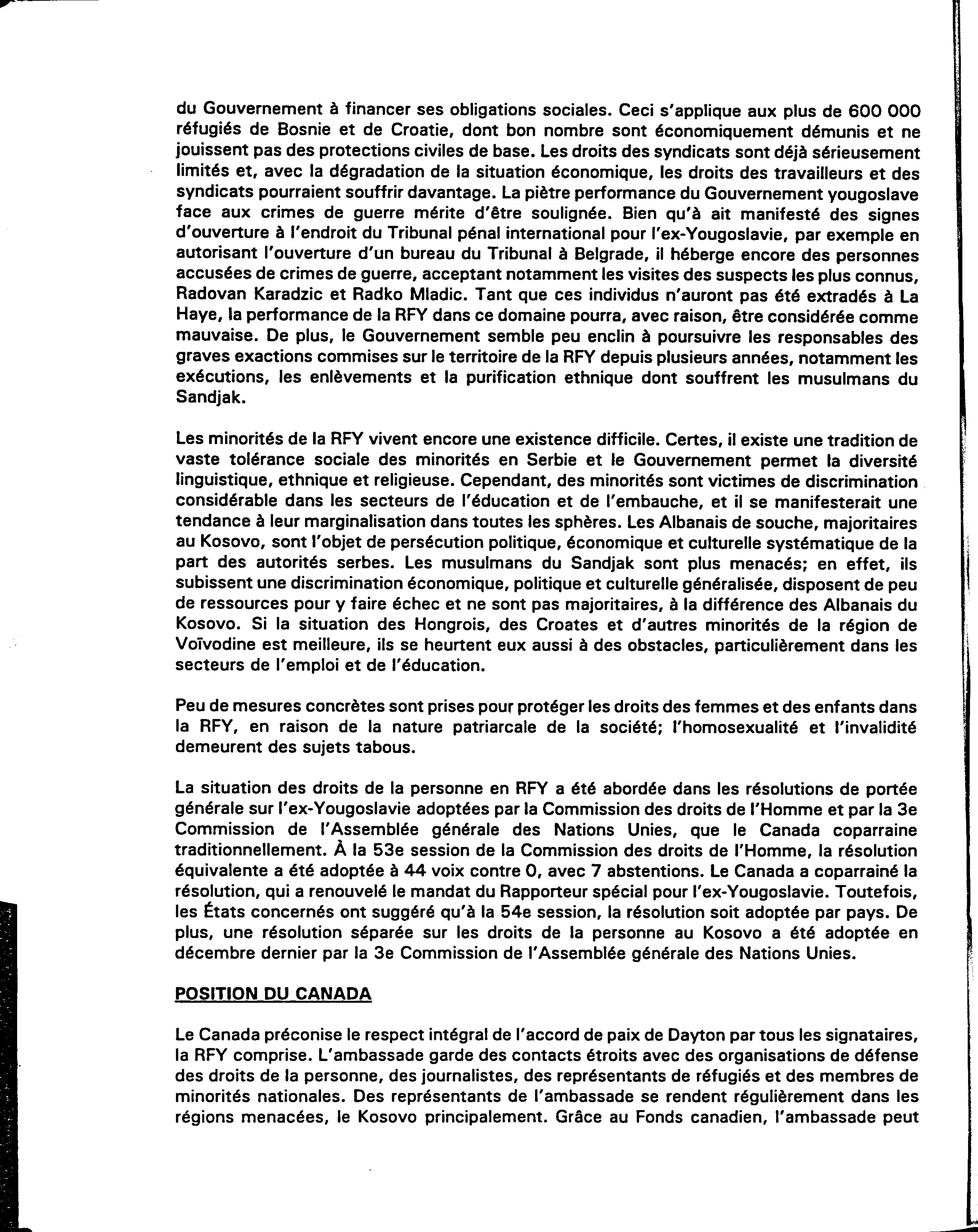 du Gouvernement à financer ses obligations sociales. Ceci s'applique aux plus de 600 000 réfugiés de Bosnie et de Croatie, dont bon nombre sont économiquement démunis et ne jouissent pas des protections civiles de base. Les droits des syndicats sont déjà sérieusement limités et, avec la dégradation de la situation économique, les droits des travailleurs et des syndicats pourraient souffrir davantage. La piètre performance du Gouvernement yougoslave face aux crimes de guerre mérite d'être soulignée. Bien qu'à ait manifesté des signes d'ouverture à l'endroit du Tribunal pénal international pour l'ex-Yougoslavie, par exemple en autorisant l'ouverture d'un bureau du Tribunal à Belgrade, il héberge encore des personnes accusées de crimes de guerre, acceptant notamment les visites des suspects les plus connus, Radovan Karadzic et Radko Mladic. Tant que ces individus n'auront pas été extradés à La Haye, la performance de la RFY dans ce domaine pourra, avec raison, être considérée comme mauvaise. De plus, le Gouvernement semble peu enclin à poursuivre les responsables des graves exactions commises sur le territoire de la RFY depuis plusieurs années, notamment les exécutions, les enlèvements et la purification ethnique dont souffrent les musulmans du Sandjak.

Les minorités de la RFY vivent encore une existence difficile. Certes, il existe une tradition de vaste tolérance sociale des minorités en Serbie et le Gouvernement permet la diversité linguistique, ethnique et religieuse. Cependant, des minorités sont victimes de discrimination considérable dans les secteurs de l'éducation et de l'embauche, et il se manifesterait une tendance à leur marginalisation dans toutes les sphères. Les Albanais de souche, majoritaires au Kosovo, sont l'objet de persécution politique, économique et culturelle systématique de la part des autorités serbes. Les musulmans du Sandjak sont plus menacés; en effet, ils subissent une discrimination économique, politique et culturelle généralisée, disposent de peu de ressources pour y faire échec et ne sont pas majoritaires, à la différence des Albanais du Kosovo. Si la situation des Hongrois, des Croates et d'autres minorités de la région de Voïvodine est meilleure, ils se heurtent eux aussi à des obstacles, particulièrement dans les secteurs de l'emploi et de l'éducation.

Peu de mesures concrètes sont prises pour protéger les droits des femmes et des enfants dans la RFY, en raison de la nature patriarcale de la société; l'homosexualité et l'invalidité demeurent des sujets tabous.

La situation des droits de la personne en RFY a été abordée dans les résolutions de portée générale sur l'ex-Yougoslavie adoptées par la Commission des droits de l'Homme et par la 3e Commission de l'Assemblée générale des Nations Unies, que le Canada coparraine traditionnellement. À la 53e session de la Commission des droits de l'Homme, la résolution équivalente a été adoptée à 44 voix contre 0, avec 7 abstentions. Le Canada a coparrainé la résolution, qui a renouvelé le mandat du Rapporteur spécial pour l'ex-Yougoslavie. Toutefois, les États concernés ont suggéré qu'à la 54e session, la résolution soit adoptée par pays. De plus, une résolution séparée sur les droits de la personne au Kosovo a été adoptée en décembre dernier par la 3e Commission de l'Assemblée générale des Nations Unies.

POSITION DU CANADA

Le Canada préconise le respect intégral de l'accord de paix de Dayton par tous les signataires, la RFY comprise. L'ambassade garde des contacts étroits avec des organisations de défense des droits de la personne, des journalistes, des représentants de réfugiés et des membres de minorités nationales. Des représentants de l'ambassade se rendent régulièrement dans les régions menacées, le Kosovo principalement. Grâce au Fonds canadien, l'ambassade peut